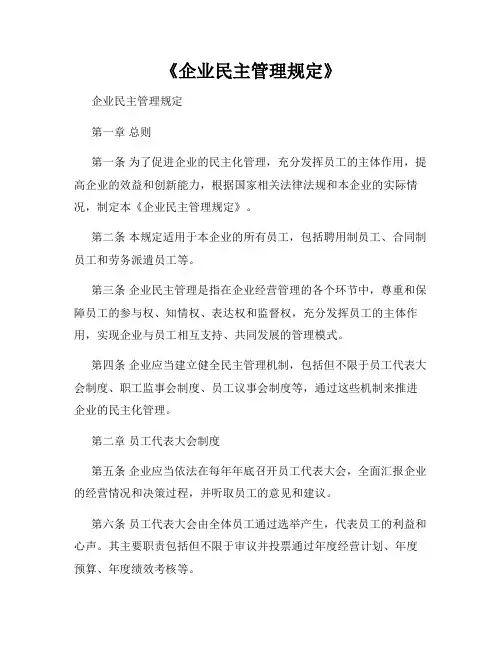 《企业民主管理规定》

企业民主管理规定

第一章 总则

第一条 为了促进企业的民主化管理，充分发挥员工的主体作用，提高企业的效益和创新能力，根据国家相关法律法规和本企业的实际情况，制定本《企业民主管理规定》。

第二条 本规定适用于本企业的所有员工，包括聘用制员工、合同制员工和劳务派遣员工等。

第三条 企业民主管理是指在企业经营管理的各个环节中，尊重和保障员工的参与权、知情权、表达权和监督权，充分发挥员工的主体作用，实现企业与员工相互支持、共同发展的管理模式。

第四条 企业应当建立健全民主管理机制，包括但不限于员工代表大会制度、职工监事会制度、员工议事会制度等，通过这些机制来推进企业的民主化管理。

第二章 员工代表大会制度

第五条 企业应当依法在每年年底召开员工代表大会，全面汇报企业的经营情况和决策过程，并听取员工的意见和建议。

第六条 员工代表大会由全体员工通过选举产生，代表员工的利益和心声。其主要职责包括但不限于审议并投票通过年度经营计划、年度预算、年度绩效考核等。